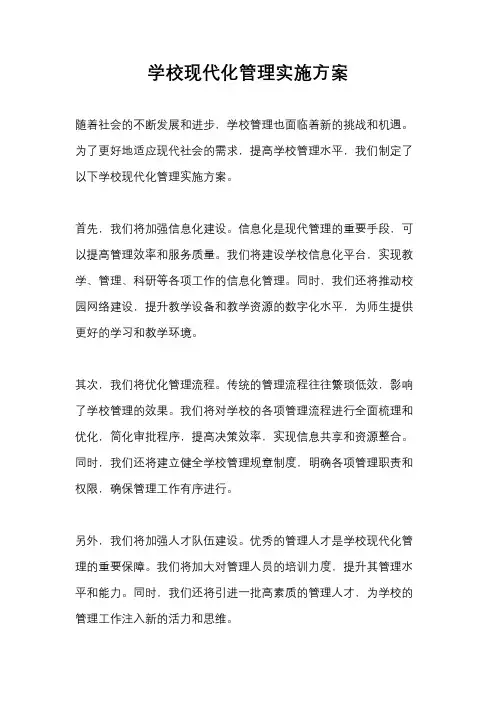 学校现代化管理实施方案

随着社会的不断发展和进步，学校管理也面临着新的挑战和机遇。为了更好地适应现代社会的需求，提高学校管理水平，我们制定了以下学校现代化管理实施方案。

首先，我们将加强信息化建设。信息化是现代管理的重要手段，可以提高管理效率和服务质量。我们将建设学校信息化平台，实现教学、管理、科研等各项工作的信息化管理。同时，我们还将推动校园网络建设，提升教学设备和教学资源的数字化水平，为师生提供更好的学习和教学环境。

其次，我们将优化管理流程。传统的管理流程往往繁琐低效，影响了学校管理的效果。我们将对学校的各项管理流程进行全面梳理和优化，简化审批程序，提高决策效率，实现信息共享和资源整合。同时，我们还将建立健全学校管理规章制度，明确各项管理职责和权限，确保管理工作有序进行。

另外，我们将加强人才队伍建设。优秀的管理人才是学校现代化管理的重要保障。我们将加大对管理人员的培训力度，提升其管理水平和能力。同时，我们还将引进一批高素质的管理人才，为学校的管理工作注入新的活力和思维。